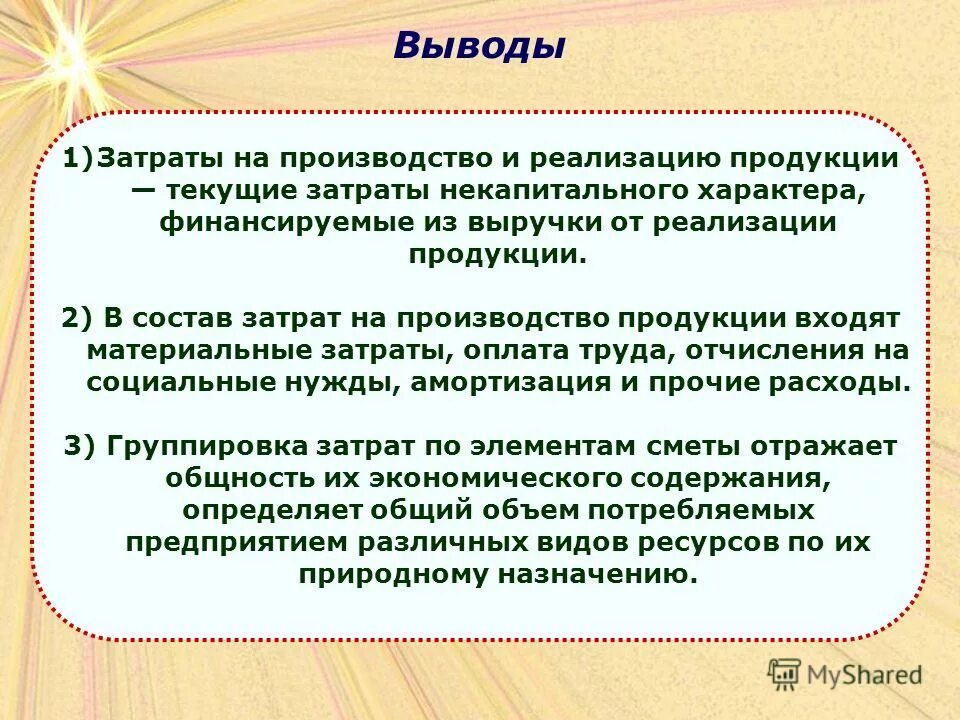 Выводы

1)Затраты на производство и реализацию продукции — текущие затраты некапитального характера, финансируемые из выручки от реализации продукции.

2) В состав затрат на производство продукции входят материальные затраты, оплата труда, отчисления на социальные нужды, амортизация и прочие расходы.

3) Группировка затрат по элементам сметы отражает общность их экономического содержания, определяет общий объем потребляемых предприятием различных видов ресурсов по их природному назначению.

MyShared